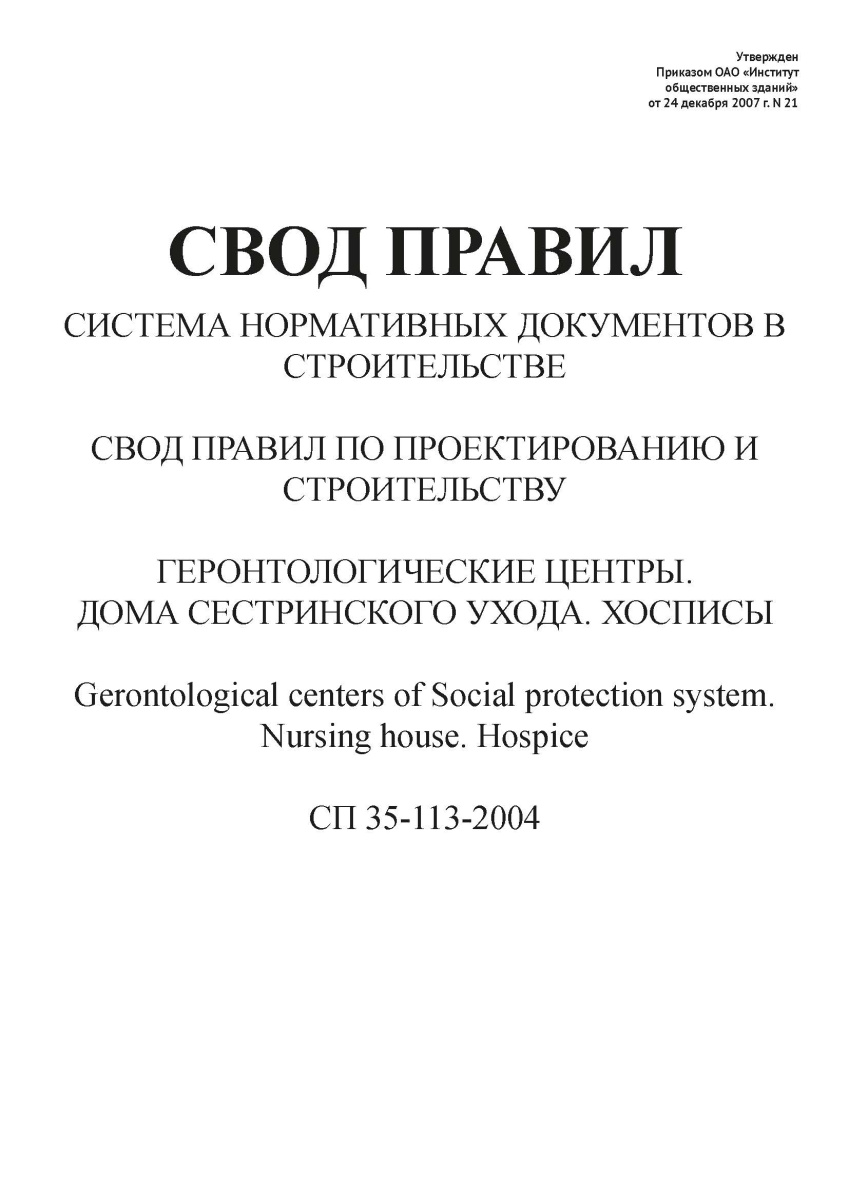 Утвержден
Приказом ОАО «Институт
общественных зданий»
от 24 декабря 2007 г. N 21

СВОД ПРАВИЛ

СИСТЕМА НОРМАТИВНЫХ ДОКУМЕНТОВ В СТРОИТЕЛЬСТВЕ

СВОД ПРАВИЛ ПО ПРОЕКТИРОВАНИЮ И СТРОИТЕЛЬСТВУ

ГЕРОНТОЛОГИЧЕСКИЕ ЦЕНТРЫ. ДОМА СЕСТРИНСКОГО УХОДА. ХОСПИСЫ

Gerontological centers of Social protection system. Nursing house. Hospice

СП 35-113-2004